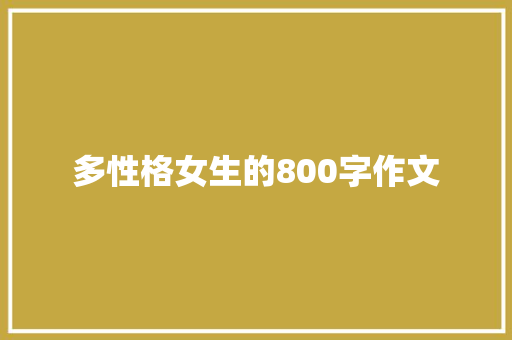 多性格女生的800字作文